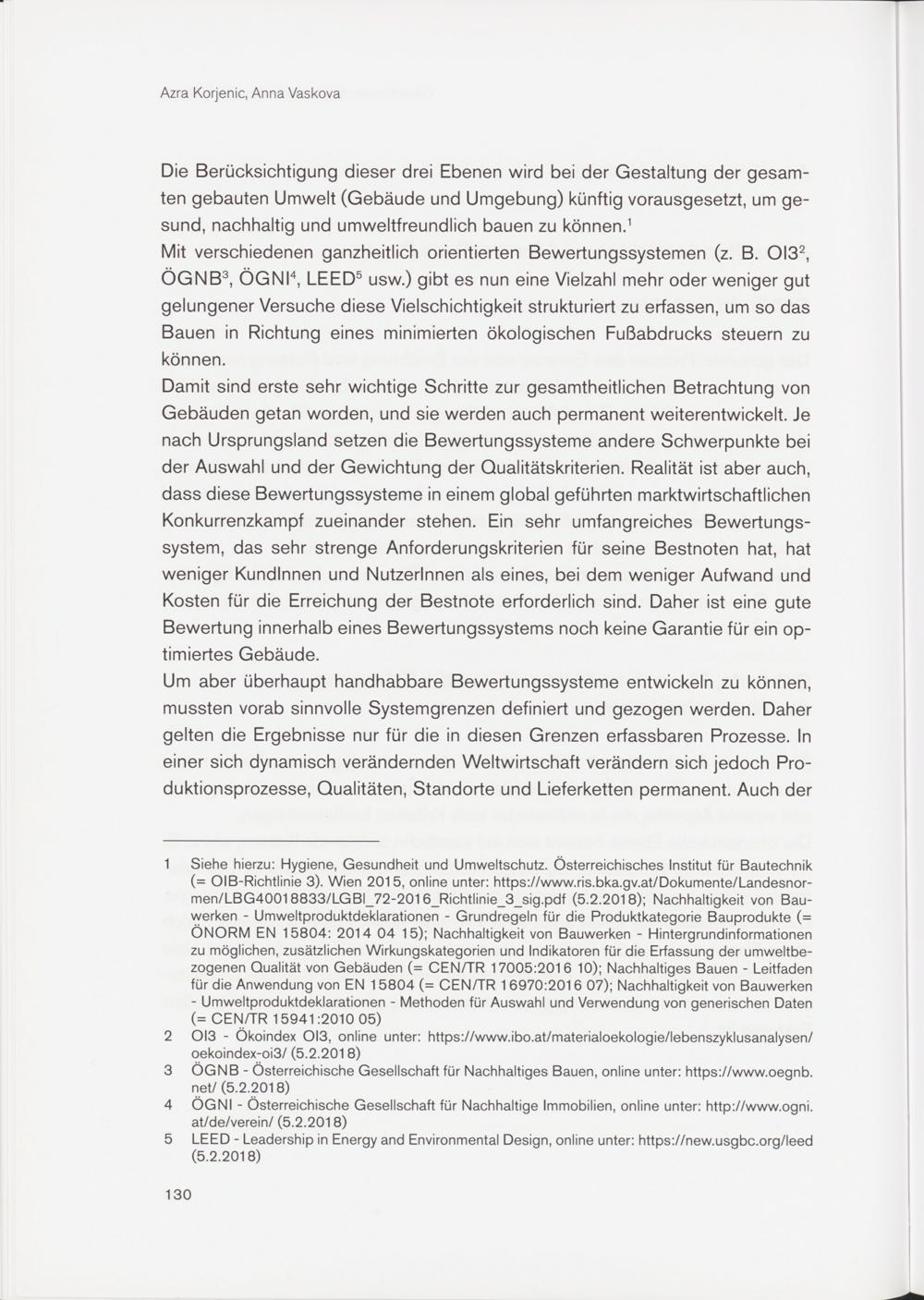 Azra Korjenic, Anna Vaskova

Die Berücksichtigung dieser drei Ebenen wird bei der Gestaltung der gesamten gebauten Umwelt (Gebäude und Umgebung) künftig vorausgesetzt, um gesund, nachhaltig und umweltfreundlich bauen zu können.$^1$
Mit verschiedenen ganzheitlich orientierten Bewertungssystemen (z. B. OI3$^2$, ÖGNB$^3$, ÖGNI$^4$, LEED$^5$ usw.) gibt es nun eine Vielzahl mehr oder weniger gut gelungener Versuche diese Vielschichtigkeit strukturiert zu erfassen, um so das Bauen in Richtung eines minimierten ökologischen Fußabdrucks steuern zu können.
Damit sind erste sehr wichtige Schritte zur gesamtheitlichen Betrachtung von Gebäuden getan worden, und sie werden auch permanent weiterentwickelt. Je nach Ursprungsland setzen die Bewertungssysteme andere Schwerpunkte bei der Auswahl und der Gewichtung der Qualitätskriterien. Realität ist aber auch, dass diese Bewertungssysteme in einem global geführten marktwirtschaftlichen Konkurrenzkampf zueinander stehen. Ein sehr umfangreiches Bewertungssystem, das sehr strenge Anforderungskriterien für seine Bestnoten hat, hat weniger KundInnen und NutzerInnen als eines, bei dem weniger Aufwand und Kosten für die Erreichung der Bestnote erforderlich sind. Daher ist eine gute Bewertung innerhalb eines Bewertungssystems noch keine Garantie für ein optimiertes Gebäude.
Um aber überhaupt handhabbare Bewertungssysteme entwickeln zu können, mussten vorab sinnvolle Systemgrenzen definiert und gezogen werden. Daher gelten die Ergebnisse nur für die in diesen Grenzen erfassbaren Prozesse. In einer sich dynamisch verändernden Weltwirtschaft verändern sich jedoch Produktionsprozesse, Qualitäten, Standorte und Lieferketten permanent. Auch der

1 Siehe hierzu: Hygiene, Gesundheit und Umweltschutz. Österreichisches Institut für Bautechnik (= OIB-Richtlinie 3). Wien 2015, online unter: https://www.ris.bka.gv.at/Dokumente/Landesnormen/LBG40018833/LGBl_72-2016_Richtlinie_3_sig.pdf (5.2.2018); Nachhaltigkeit von Bauwerken - Umweltproduktdeklarationen - Grundregeln für die Produktkategorie Bauprodukte (= ÖNORM EN 15804: 2014 04 15); Nachhaltigkeit von Bauwerken - Hintergrundinformationen zu möglichen, zusätzlichen Wirkungskategorien und Indikatoren für die Erfassung der umweltbezogenen Qualität von Gebäuden (= CEN/TR 17005:2016 10); Nachhaltiges Bauen - Leitfaden für die Anwendung von EN 15804 (= CEN/TR 16970:2016 07); Nachhaltigkeit von Bauwerken - Umweltproduktdeklarationen - Methoden für Auswahl und Verwendung von generischen Daten (= CEN/TR 15941:2010 05)
2 OI3 - Ökoindex OI3, online unter: https://www.ibo.at/materialoekologie/lebenszyklusanalysen/oekoindex-oi3/ (5.2.2018)
3 ÖGNB - Österreichische Gesellschaft für Nachhaltiges Bauen, online unter: https://www.oegnb.net/ (5.2.2018)
4 ÖGNI - Österreichische Gesellschaft für Nachhaltige Immobilien, online unter: http://www.ogni.at/de/verein/ (5.2.2018)
5 LEED - Leadership in Energy and Environmental Design, online unter: https://new.usgbc.org/leed (5.2.2018)

130